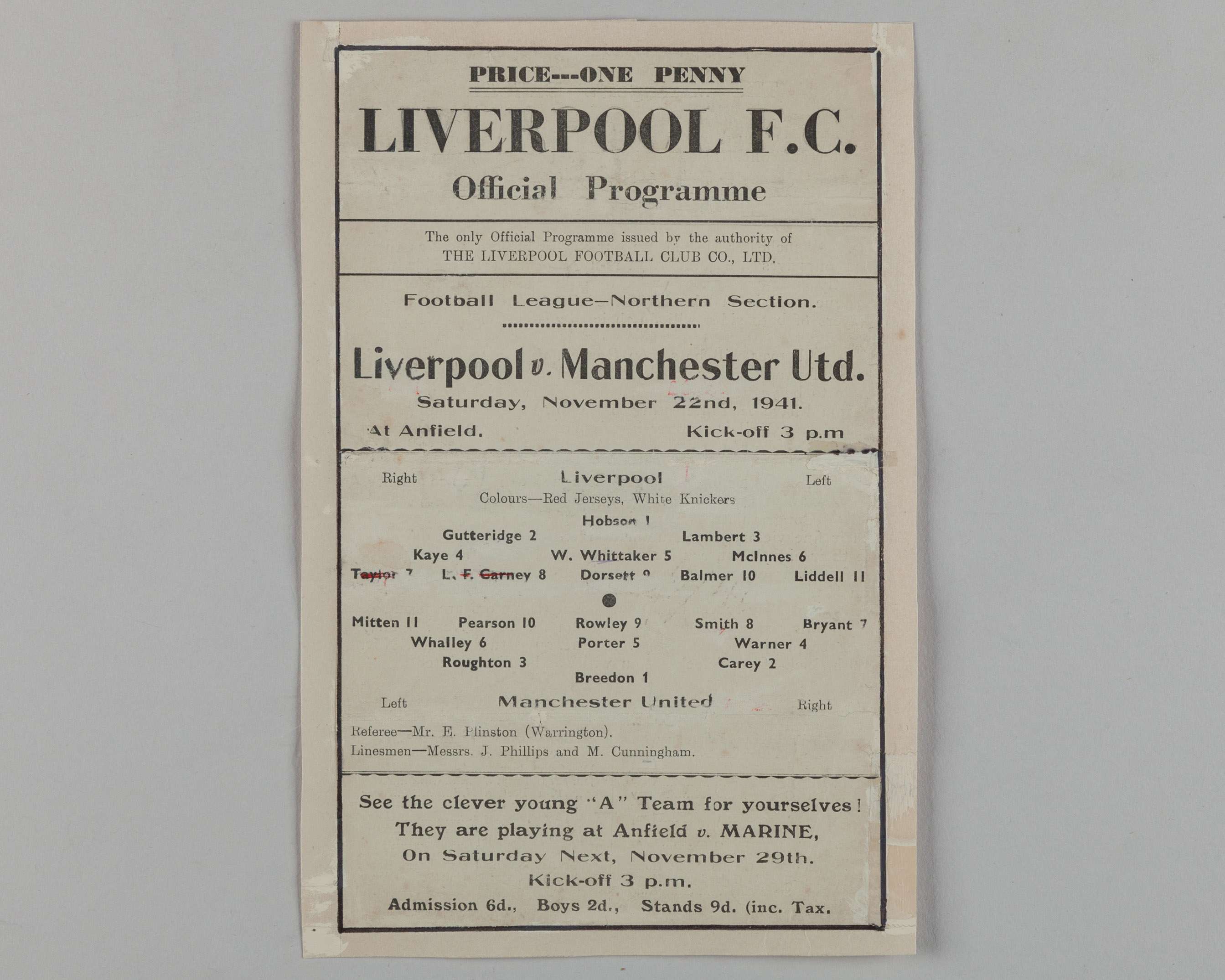 PRICE---ONE PENNY

LIVERPOOL F.C.

Official Programme

The only Official Programme issued by the authority of THE LIVERPOOL FOOTBALL CLUB CO., LTD.

Football League—Northern Section.

Liverpool v. Manchester Utd.

Saturday, November 22nd, 1941.

At Anfield. Kick-off 3 p.m

Right Liverpool Left

Colours—Red Jerseys, White Knickers

Hobson 1

Gutteridge 2 Lambert 3

Kaye 4 W. Whittaker 5 McInnes 6

Taylor 7 L. F. Carney 8 Dorsett 9 Balmer 10 Liddell 11

Mitten 11 Pearson 10 Rowley 9 Smith 8 Bryant 7

Whalley 6 Porter 5 Warner 4

Roughton 3 Carey 2

Breedon 1

Left Manchester United Right

Referee—Mr. E. Plinston (Warrington).

Linesmen—Messrs. J. Phillips and M. Cunningham.

See the clever young "A" Team for yourselves!

They are playing at Anfield v. MARINE,

On Saturday Next, November 29th.

Kick-off 3 p.m.

Admission 6d., Boys 2d., Stands 9d. (inc. Tax.